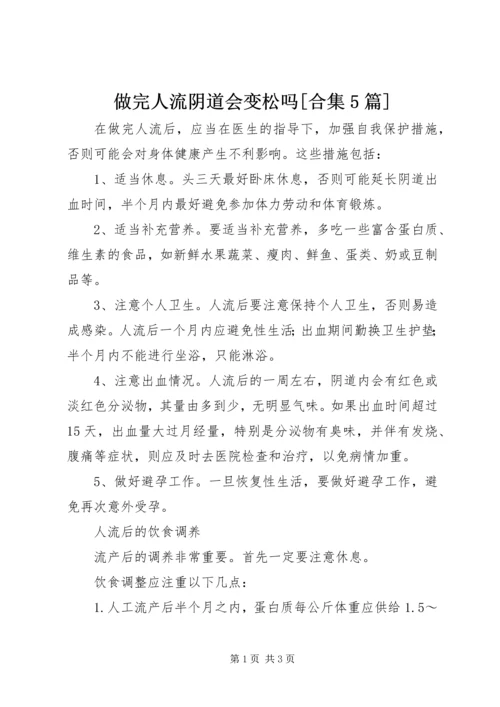 做完人流阴道会变松吗[合集5篇]

在做完人流后，应当在医生的指导下，加强自我保护措施，否则可能会对身体健康产生不利影响。这些措施包括：

1、适当休息。头三天最好卧床休息，否则可能延长阴道出血时间，半个月内最好避免参加体力劳动和体育锻炼。

2、适当补充营养。要适当补充营养，多吃一些富含蛋白质、维生素的食品，如新鲜水果蔬菜、瘦肉、鲜鱼、蛋类、奶或豆制品等。

3、注意个人卫生。人流后要注意保持个人卫生，否则易造成感染。人流后一个月内应避免性生活；出血期间勤换卫生护垫；半个月内不能进行坐浴，只能淋浴。

4、注意出血情况。人流后的一周左右，阴道内会有红色或淡红色分泌物，其量由多到少，无明显气味。如果出血时间超过15天，出血量大过月经量，特别是分泌物有臭味，并伴有发烧、腹痛等症状，则应及时去医院检查和治疗，以免病情加重。

5、做好避孕工作。一旦恢复性生活，要做好避孕工作，避免再次意外受孕。

人流后的饮食调养

流产后的调养非常重要。首先一定要注意休息。

饮食调整应注重以下几点：

1.人工流产后半个月之内，蛋白质每公斤体重应供给1.5～

第1页 共3页